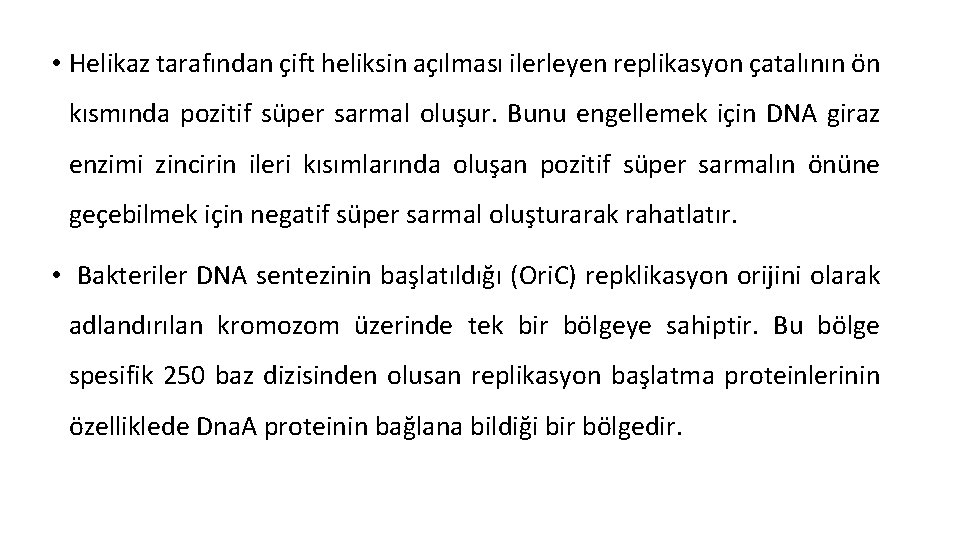 • Helikaz tarafından çift heliksin açılması ilerleyen replikasyon çatalının ön kısmında pozitif süper sarmal oluşur. Bunu engellemek için DNA giraz enzimi zincirin ileri kısımlarında oluşan pozitif süper sarmalın önüne geçebilmek için negatif süper sarmal oluşturarak rahatlatır.

• Bakteriler DNA sentezinin başlatıldığı (OriC) repklikasyon orijini olarak adlandırılan kromozom üzerinde tek bir bölgeye sahiptir. Bu bölge spesifik 250 baz dizisinden olusan replikasyon başlatma proteinlerinin özelliklede DnaA proteinin bağlana bildiği bir bölgedir.